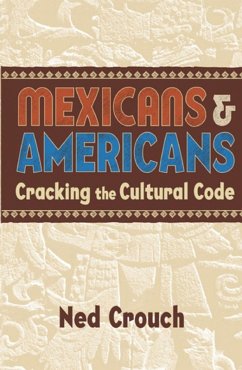 MEXICANS &
AMERICANS
Cracking the Cultural Code

Ned Crouch